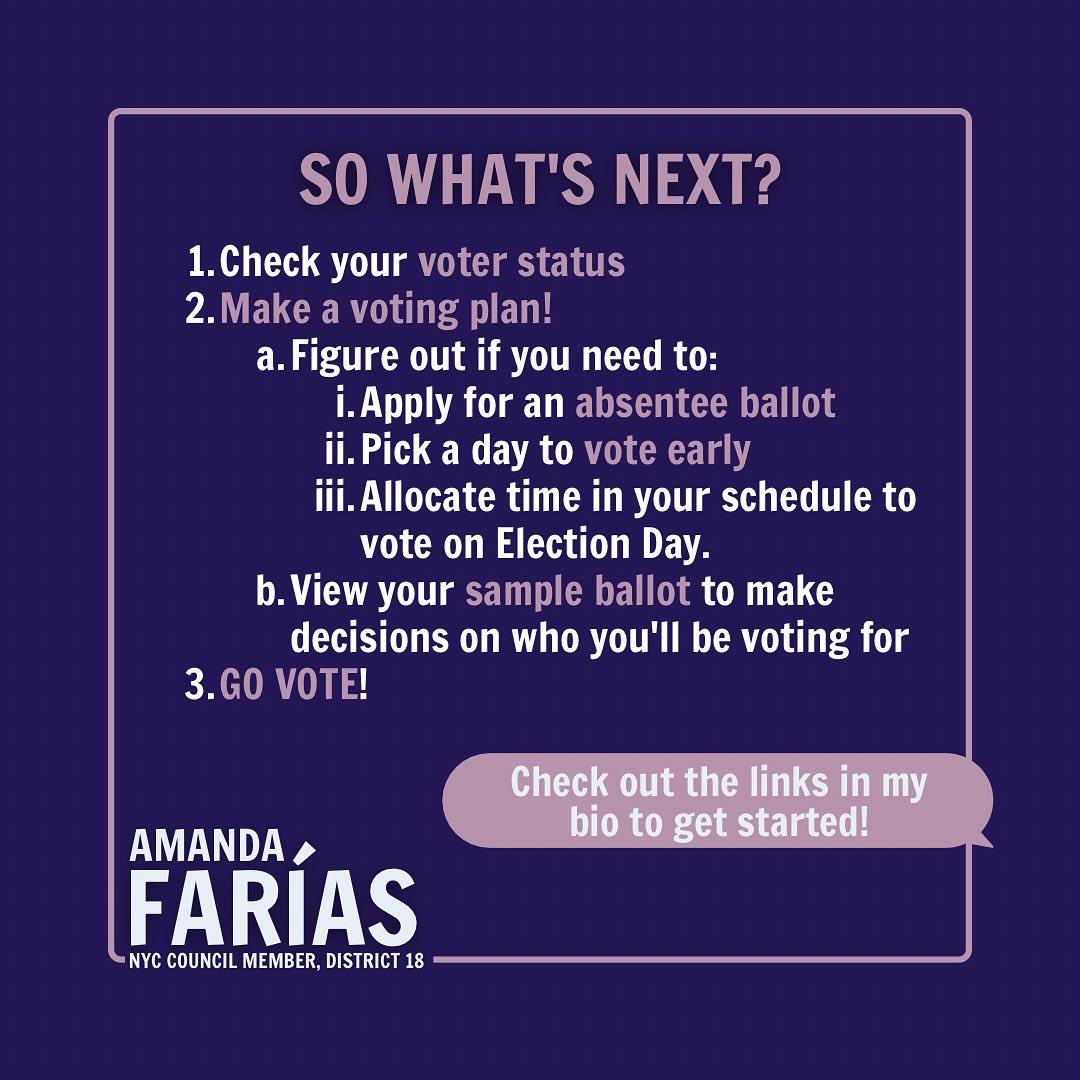 SO WHAT'S NEXT?

1. Check your voter status
2. Make a voting plan!
a. Figure out if you need to:
i. Apply for an absentee ballot
ii. Pick a day to vote early
iii. Allocate time in your schedule to vote on Election Day.
b. View your sample ballot to make decisions on who you'll be voting for
3. GO VOTE!

Check out the links in my bio to get started!

AMANDA
FARÍAS
NYC COUNCIL MEMBER, DISTRICT 18